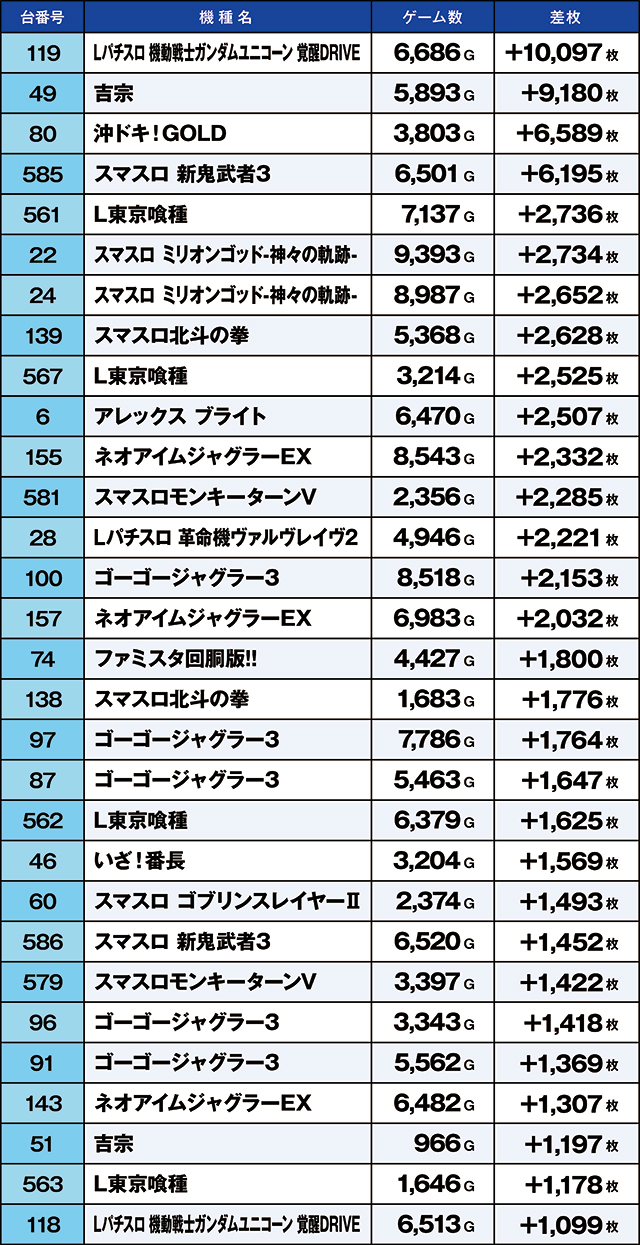 | 台番号 | 機種名 | ゲーム数 | 差枚 |
|---|---|---|---|
| 119 | Lパチスロ 機動戦士ガンダムユニコーン 覚醒DRIVE | 6,686 G | +10,097 枚 |
| 49 | 吉宗 | 5,893 G | +9,180 枚 |
| 80 | 沖ドキ！GOLD | 3,803 G | +6,589 枚 |
| 585 | スマスロ 新鬼武者3 | 6,501 G | +6,195 枚 |
| 561 | L東京喰種 | 7,137 G | +2,736 枚 |
| 22 | スマスロ ミリオンゴッド-神々の軌跡- | 9,393 G | +2,734 枚 |
| 24 | スマスロ ミリオンゴッド-神々の軌跡- | 8,987 G | +2,652 枚 |
| 139 | スマスロ北斗の拳 | 5,368 G | +2,628 枚 |
| 567 | L東京喰種 | 3,214 G | +2,525 枚 |
| 6 | アレックス ブライト | 6,470 G | +2,507 枚 |
| 155 | ネオアイムジャグラーEX | 8,543 G | +2,332 枚 |
| 581 | スマスロモンキーターンV | 2,356 G | +2,285 枚 |
| 28 | Lパチスロ 革命機ヴァルヴレイヴ2 | 4,946 G | +2,221 枚 |
| 100 | ゴーゴージャグラー3 | 8,518 G | +2,153 枚 |
| 157 | ネオアイムジャグラーEX | 6,983 G | +2,032 枚 |
| 74 | ファミスタ回胴版!! | 4,427 G | +1,800 枚 |
| 138 | スマスロ北斗の拳 | 1,683 G | +1,776 枚 |
| 97 | ゴーゴージャグラー3 | 7,786 G | +1,764 枚 |
| 87 | ゴーゴージャグラー3 | 5,463 G | +1,647 枚 |
| 562 | L東京喰種 | 6,379 G | +1,625 枚 |
| 46 | いざ！番長 | 3,204 G | +1,569 枚 |
| 60 | スマスロ ゴブリンスレイヤーII | 2,374 G | +1,493 枚 |
| 586 | スマスロ 新鬼武者3 | 6,520 G | +1,452 枚 |
| 579 | スマスロモンキーターンV | 3,397 G | +1,422 枚 |
| 96 | ゴーゴージャグラー3 | 3,343 G | +1,418 枚 |
| 91 | ゴーゴージャグラー3 | 5,562 G | +1,369 枚 |
| 143 | ネオアイムジャグラーEX | 6,482 G | +1,307 枚 |
| 51 | 吉宗 | 966 G | +1,197 枚 |
| 563 | L東京喰種 | 1,646 G | +1,178 枚 |
| 118 | Lパチスロ 機動戦士ガンダムユニコーン 覚醒DRIVE | 6,513 G | +1,099 枚 |